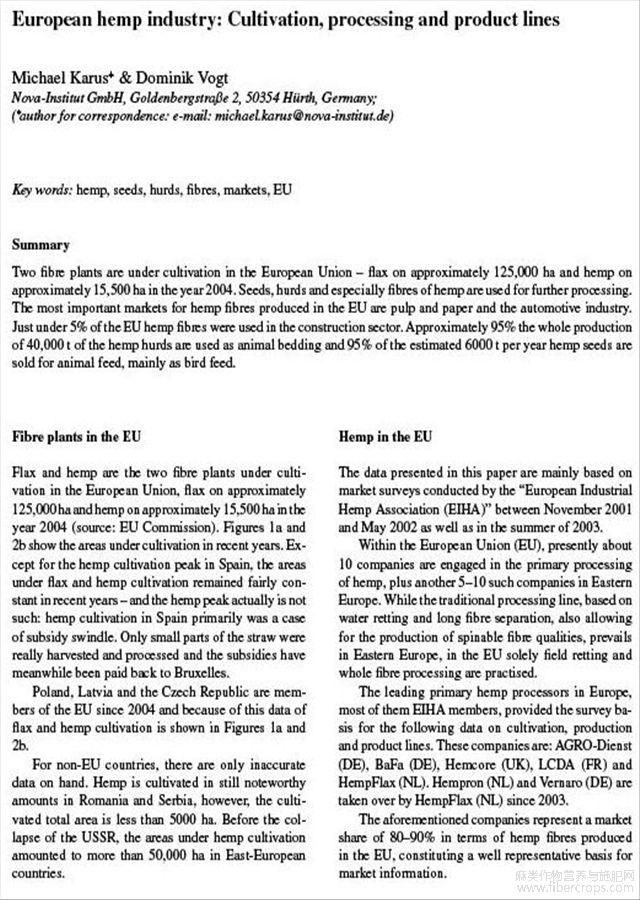 European hemp industry: Cultivation, processing and product lines

Michael Karus* & Dominik Vogt
Nova-Institut GmbH, Goldenbergstraße 2, 50354 Hürth, Germany;
(*author for correspondence: e-mail: michael.karus@nova-institut.de)

Key words: hemp, seeds, hurds, fibres, markets, EU

Summary

Two fibre plants are under cultivation in the European Union – flax on approximately 125,000 ha and hemp on approximately 15,500 ha in the year 2004. Seeds, hurds and especially fibres of hemp are used for further processing. The most important markets for hemp fibres produced in the EU are pulp and paper and the automotive industry. Just under 5% of the EU hemp fibres were used in the construction sector. Approximately 95% the whole production of 40,000 t of the hemp hurds are used as animal bedding and 95% of the estimated 6000 t per year hemp seeds are sold for animal feed, mainly as bird feed.

Fibre plants in the EU

Flax and hemp are the two fibre plants under cultivation in the European Union, flax on approximately 125,000 ha and hemp on approximately 15,500 ha in the year 2004 (source: EU Commission). Figures 1a and 2b show the areas under cultivation in recent years. Except for the hemp cultivation peak in Spain, the areas under flax and hemp cultivation remained fairly constant in recent years – and the hemp peak actually is not such: hemp cultivation in Spain primarily was a case of subsidy swindle. Only small parts of the straw were really harvested and processed and the subsidies have meanwhile been paid back to Bruxelles.

Poland, Latvia and the Czech Republic are members of the EU since 2004 and because of this data of flax and hemp cultivation is shown in Figures 1a and 2b.

For non-EU countries, there are only inaccurate data on hand. Hemp is cultivated in still noteworthy amounts in Romania and Serbia, however, the cultivated total area is less than 5000 ha. Before the collapse of the USSR, the areas under hemp cultivation amounted to more than 50,000 ha in East-European countries.

Hemp in the EU

The data presented in this paper are mainly based on market surveys conducted by the "European Industrial Hemp Association (EIHA)" between November 2001 and May 2002 as well as in the summer of 2003.

Within the European Union (EU), presently about 10 companies are engaged in the primary processing of hemp, plus another 5–10 such companies in Eastern Europe. While the traditional processing line, based on water retting and long fibre separation, also allowing for the production of spinable fibre qualities, prevails in Eastern Europe, in the EU solely field retting and whole fibre processing are practised.

The leading primary hemp processors in Europe, most of them EIHA members, provided the survey basis for the following data on cultivation, production and product lines. These companies are: AGRO-Dienst (DE), BaFa (DE), Hemcore (UK), LCDA (FR) and HempFlax (NL). Hempron (NL) and Vernaro (DE) are taken over by HempFlax (NL) since 2003.

The aforementioned companies represent a market share of 80–90% in terms of hemp fibres produced in the EU, constituting a well representative basis for market information.

麻类作物营养与施肥网 www.fibercrops.com